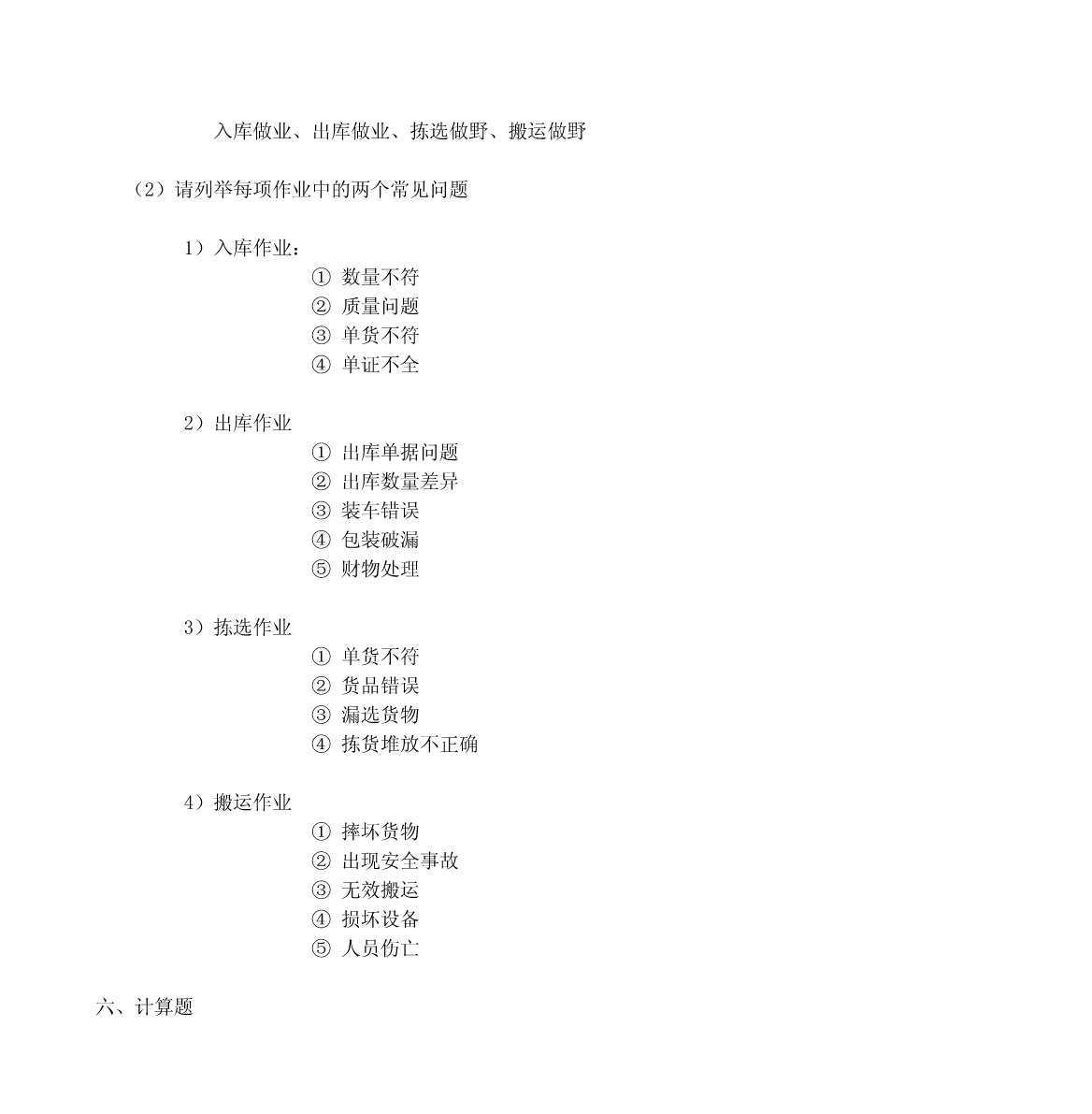 入库做业、出库做业、拣选做野、搬运做野

（2）请列举每项作业中的两个常见问题

1）入库作业：
① 数量不符
② 质量问题
③ 单货不符
④ 单证不全

2）出库作业
① 出库单据问题
② 出库数量差异
③ 装车错误
④ 包装破漏
⑤ 财物处理

3）拣选作业
① 单货不符
② 货品错误
③ 漏选货物
④ 拣货堆放不正确

4）搬运作业
① 摔坏货物
② 出现安全事故
③ 无效搬运
④ 损坏设备
⑤ 人员伤亡

六、计算题